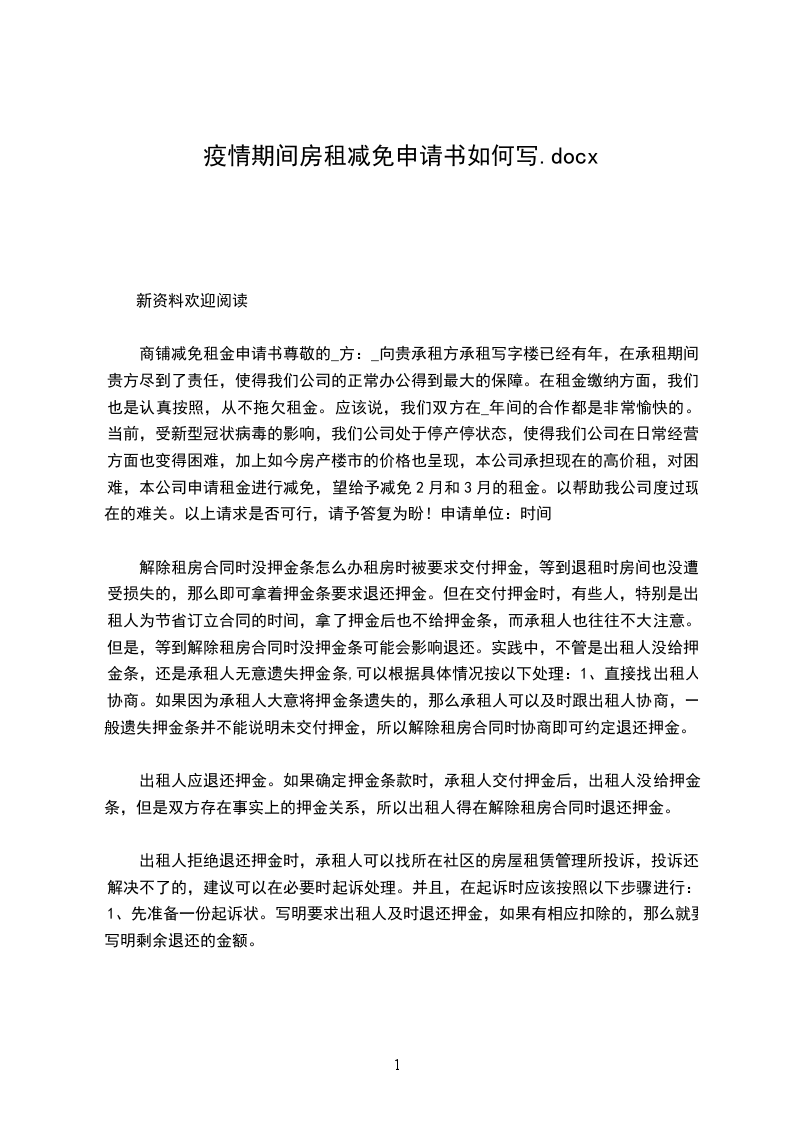 疫情期间房租减免申请书如何写.docx

新资料欢迎阅读

商铺减免租金申请书尊敬的_方：_向贵承租方承租写字楼已经有年，在承租期间贵方尽到了责任，使得我们公司的正常办公得到最大的保障。在租金缴纳方面，我们也是认真按照，从不拖欠租金。应该说，我们双方在_年间的合作都是非常愉快的。当前，受新型冠状病毒的影响，我们公司处于停产停状态，使得我们公司在日常经营方面也变得困难，加上如今房产楼市的价格也呈现，本公司承担现在的高价租，对困难，本公司申请租金进行减免，望给予减免2月和3月的租金。以帮助我公司度过现在的难关。以上请求是否可行，请予答复为盼！申请单位：时间

解除租房合同时没押金条怎么办租房时被要求交付押金，等到退租时房间也没遭受损失的，那么即可拿着押金条要求退还押金。但在交付押金时，有些人，特别是出租人为节省订立合同的时间，拿了押金后也不给押金条，而承租人也往往不大注意。但是，等到解除租房合同时没押金条可能会影响退还。实践中，不管是出租人没给押金条，还是承租人无意遗失押金条,可以根据具体情况按以下处理：1、直接找出租人协商。如果因为承租人大意将押金条遗失的，那么承租人可以及时跟出租人协商，一般遗失押金条并不能说明未交付押金，所以解除租房合同时协商即可约定退还押金。

出租人应退还押金。如果确定押金条款时，承租人交付押金后，出租人没给押金条，但是双方存在事实上的押金关系，所以出租人得在解除租房合同时退还押金。

出租人拒绝退还押金时，承租人可以找所在社区的房屋租赁管理所投诉，投诉还解决不了的，建议可以在必要时起诉处理。并且，在起诉时应该按照以下步骤进行：1、先准备一份起诉状。写明要求出租人及时退还押金，如果有相应扣除的，那么就要写明剩余退还的金额。

1